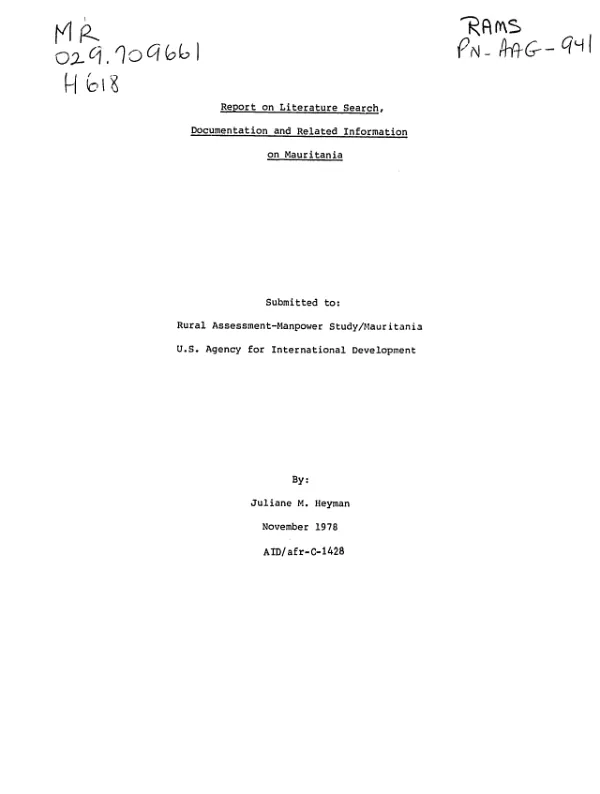 MR
029.709661
H618

RAMS
PN-AAG-941

Report on Literature Search,

Documentation and Related Information

on Mauritania

Submitted to:

Rural Assessment-Manpower Study/Mauritania

U.S. Agency for International Development

By:

Juliane M. Heyman

November 1978

AID/afr-C-1428